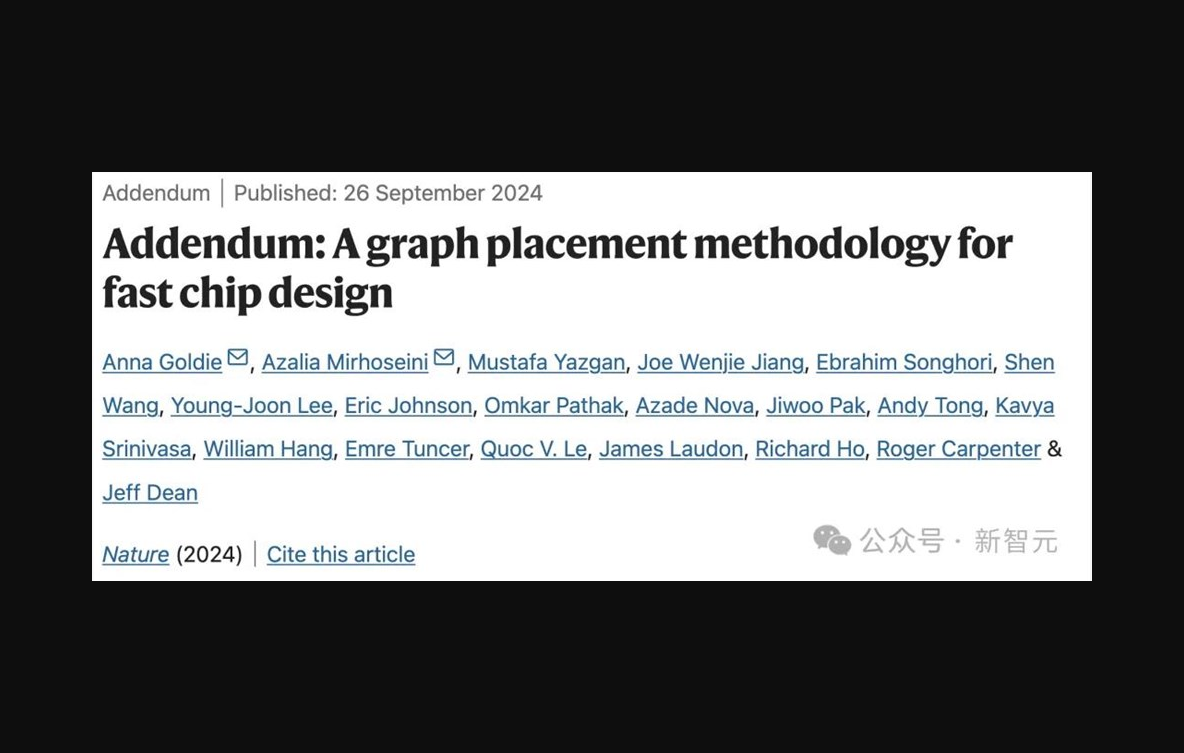 Addendum | Published: 26 September 2024

Addendum: A graph placement methodology for fast chip design

Anna Goldie, Azalia Mirhoseini, Mustafa Yazgan, Joe Wenjie Jiang, Ebrahim Songhori, Shen Wang, Young-Joon Lee, Eric Johnson, Omkar Pathak, Azade Nova, Jiwoo Pak, Andy Tong, Kavya Srinivasa, William Hang, Emre Tuncer, Quoc V. Le, James Laudon, Richard Ho, Roger Carpenter & Jeff Dean

Nature (2024) | Cite this article

公众号 · 新智元